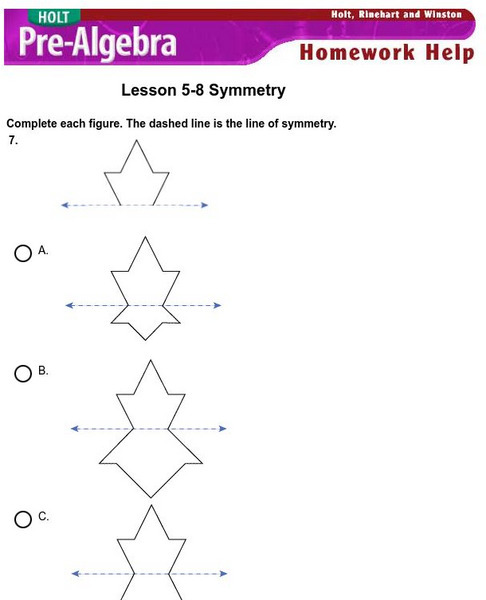 HOLT
Pre-Algebra
Holt, Rinehart and Winston
Homework Help

Lesson 5-8 Symmetry

Complete each figure. The dashed line is the line of symmetry.
7.

A.

B.

C.